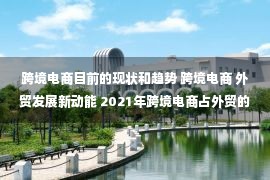 跨境电商目前的现状和趋势 跨境电商 外贸发展新动能 2021年跨境电商占外贸的